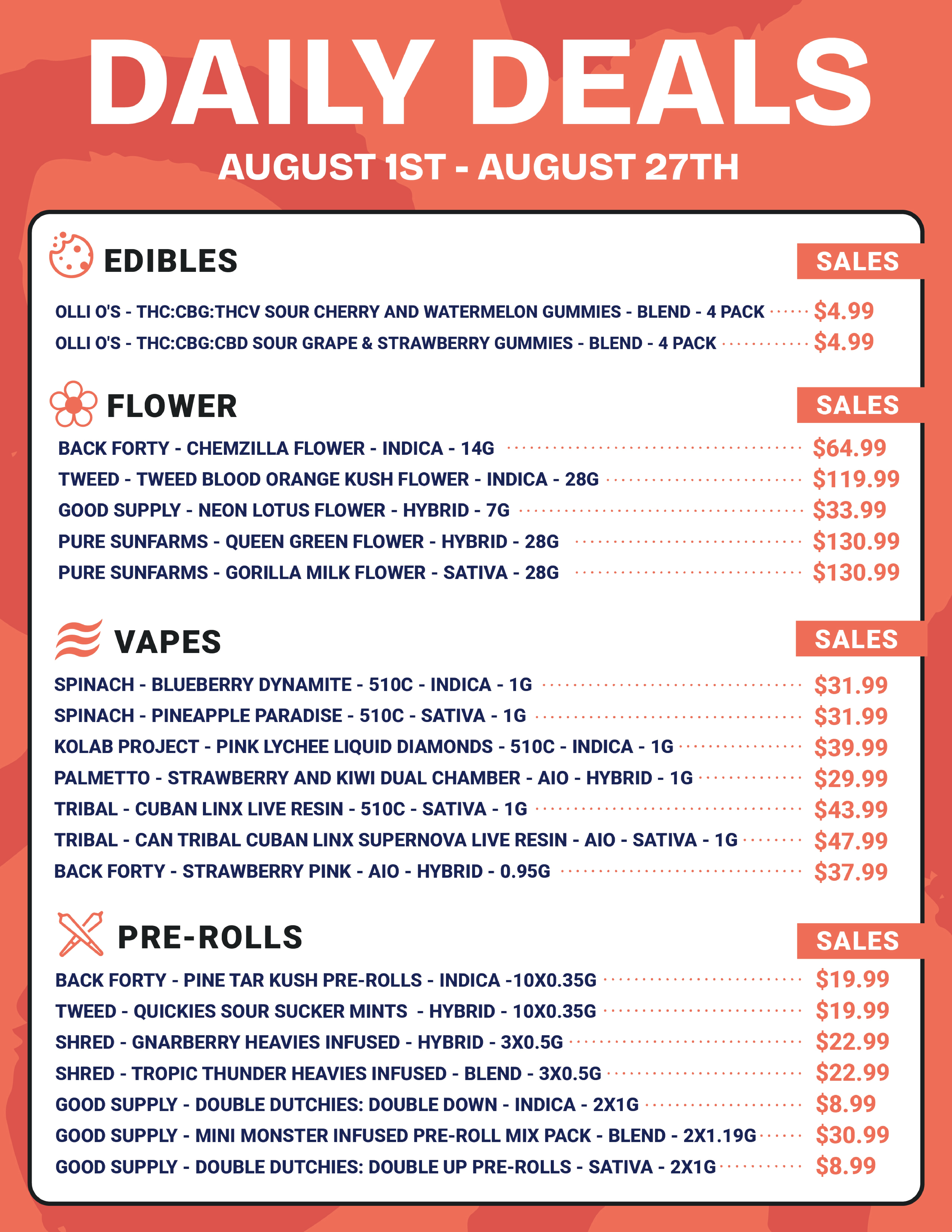 DAILY DEALS

AUGUST 1ST - AUGUST 27TH

EDIBLES

SALES

OLLI O'S - THC:CBG:THCV SOUR CHERRY AND WATERMELON GUMMIES - BLEND - 4 PACK $4.99
OLLI O'S - THC:CBG:CBD SOUR GRAPE & STRAWBERRY GUMMIES - BLEND - 4 PACK $4.99

FLOWER

SALES

BACK FORTY - CHEMZILLA FLOWER - INDICA - 14G $64.99
TWEED - TWEED BLOOD ORANGE KUSH FLOWER - INDICA - 28G $119.99
GOOD SUPPLY - NEON LOTUS FLOWER - HYBRID - 7G $33.99
PURE SUNFARMS - QUEEN GREEN FLOWER - HYBRID - 28G $130.99
PURE SUNFARMS - GORILLA MILK FLOWER - SATIVA - 28G $130.99

VAPES

SALES

SPINACH - BLUEBERRY DYNAMITE - 510C - INDICA - 1G $31.99
SPINACH - PINEAPPLE PARADISE - 510C - SATIVA - 1G $31.99
KOLAB PROJECT - PINK LYCHEE LIQUID DIAMONDS - 510C - INDICA - 1G $39.99
PALMETTO - STRAWBERRY AND KIWI DUAL CHAMBER - AIO - HYBRID - 1G $29.99
TRIBAL - CUBAN LINX LIVE RESIN - 510C - SATIVA - 1G $43.99
TRIBAL - CAN TRIBAL CUBAN LINX SUPERNOVA LIVE RESIN - AIO - SATIVA - 1G $47.99
BACK FORTY - STRAWBERRY PINK - AIO - HYBRID - 0.95G $37.99

PRE-ROLLS

SALES

BACK FORTY - PINE TAR KUSH PRE-ROLLS - INDICA -10X0.35G $19.99
TWEED - QUICKIES SOUR SUCKER MINTS - HYBRID - 10X0.35G $19.99
SHRED - GNARBERRY HEAVIES INFUSED - HYBRID - 3X0.5G $22.99
SHRED - TROPIC THUNDER HEAVIES INFUSED - BLEND - 3X0.5G $22.99
GOOD SUPPLY - DOUBLE DUTCHIES: DOUBLE DOWN - INDICA - 2X1G $8.99
GOOD SUPPLY - MINI MONSTER INFUSED PRE-ROLL MIX PACK - BLEND - 2X1.19G $30.99
GOOD SUPPLY - DOUBLE DUTCHIES: DOUBLE UP PRE-ROLLS - SATIVA - 2X1G $8.99